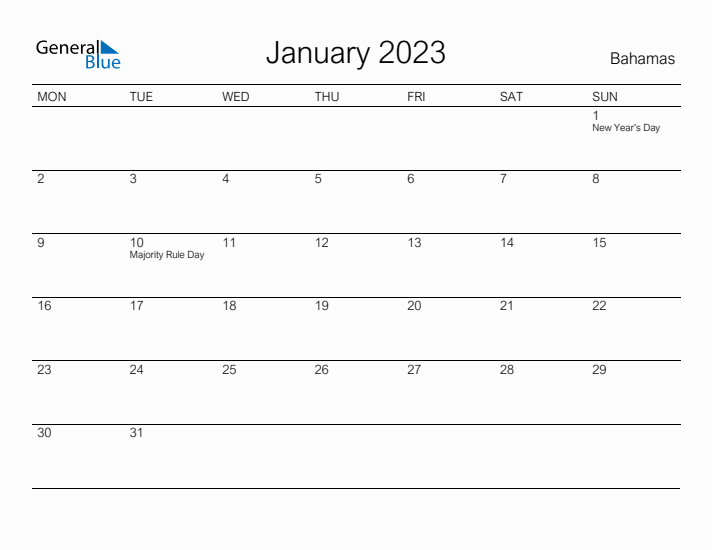 General Blue

January 2023

Bahamas

| MON | TUE | WED | THU | FRI | SAT | SUN |
|---|---|---|---|---|---|---|
| | | | | | | 1 New Year's Day |
| 2 | 3 | 4 | 5 | 6 | 7 | 8 |
| 9 | 10 Majority Rule Day | 11 | 12 | 13 | 14 | 15 |
| 16 | 17 | 18 | 19 | 20 | 21 | 22 |
| 23 | 24 | 25 | 26 | 27 | 28 | 29 |
| 30 | 31 | | | | | |